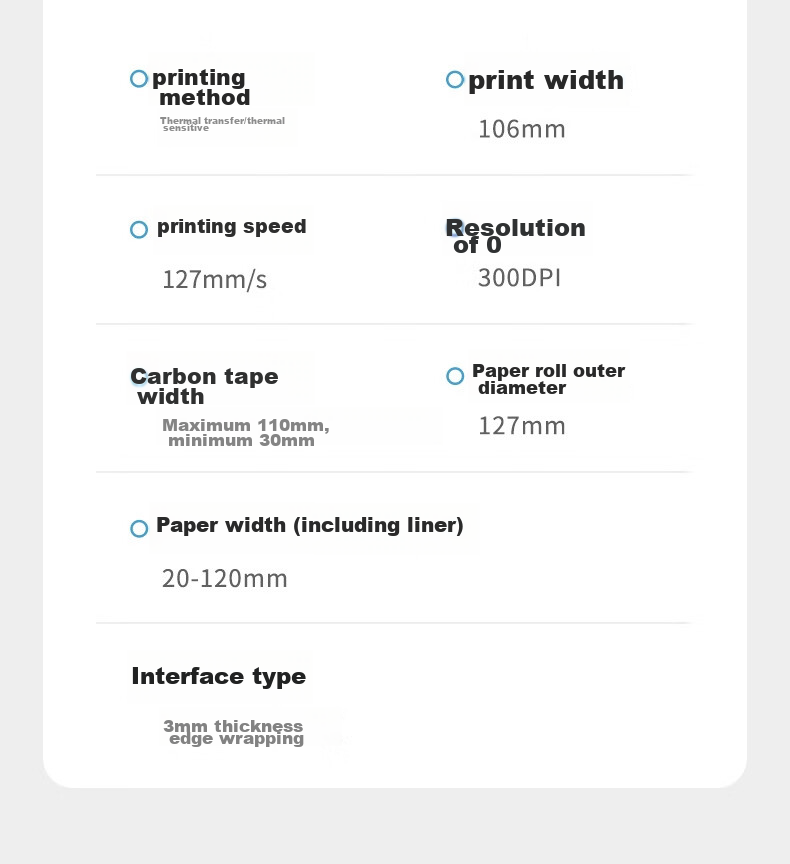 printing method

Thermal transfer/thermal sensitive

print width

106mm

printing speed

127mm/s

Resolution of 0

300DPI

Carbon tape width

Maximum 110mm, minimum 30mm

Paper roll outer diameter

127mm

Paper width (including liner)

20-120mm

Interface type

3mm thickness edge wrapping